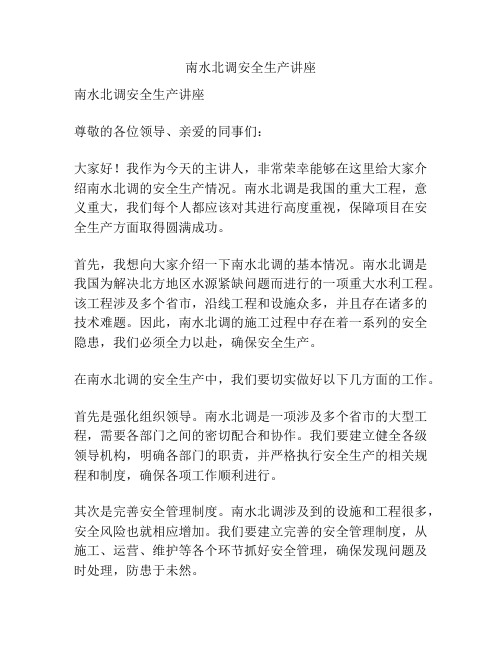 南水北调安全生产讲座

南水北调安全生产讲座

尊敬的各位领导、亲爱的同事们：

大家好！我作为今天的主讲人，非常荣幸能够在这里给大家介绍南水北调的安全生产情况。南水北调是我国的重大工程，意义重大，我们每个人都应该对其进行高度重视，保障项目在安全生产方面取得圆满成功。

首先，我想向大家介绍一下南水北调的基本情况。南水北调是我国为解决北方地区水源紧缺问题而进行的一项重大水利工程。该工程涉及多个省市，沿线工程和设施众多，并且存在诸多的技术难题。因此，南水北调的施工过程中存在着一系列的安全隐患，我们必须全力以赴，确保安全生产。

在南水北调的安全生产中，我们要切实做好以下几方面的工作。

首先是强化组织领导。南水北调是一项涉及多个省市的大型工程，需要各部门之间的密切配合和协作。我们要建立健全各级领导机构，明确各部门的职责，并严格执行安全生产的相关规程和制度，确保各项工作顺利进行。

其次是完善安全管理制度。南水北调涉及到的设施和工程很多，安全风险也就相应增加。我们要建立完善的安全管理制度，从施工、运营、维护等各个环节抓好安全管理，确保发现问题及时处理，防患于未然。